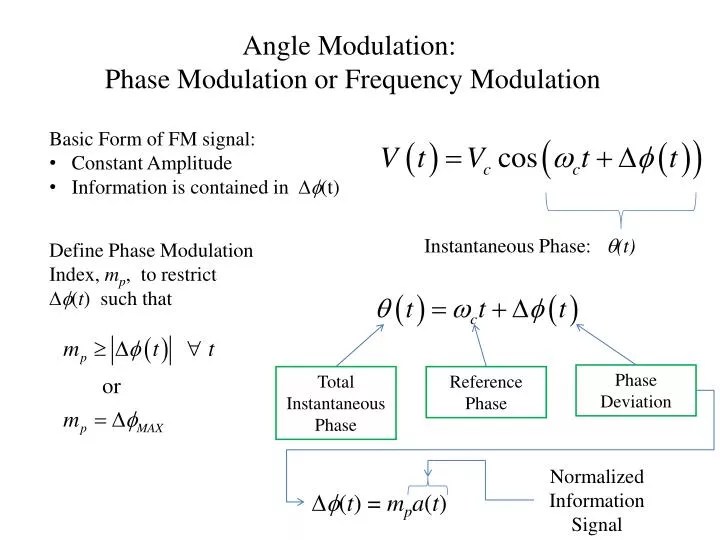 Angle Modulation:
Phase Modulation or Frequency Modulation

Basic Form of FM signal:
• Constant Amplitude
• Information is contained in $\Delta\phi(t)$

$V(t) = V_c \cos(\omega_c t + \Delta\phi(t))$

Instantaneous Phase: $\theta(t)$

Define Phase Modulation Index, $m_p$, to restrict $\Delta\phi(t)$ such that

$m_p \geq |\Delta\phi(t)| \quad \forall\ t$

or

$m_p = \Delta\phi_{MAX}$

$\theta(t) = \omega_c t + \Delta\phi(t)$

Total Instantaneous Phase

Reference Phase

Phase Deviation

$\Delta\phi(t) = m_p a(t)$

Normalized Information Signal